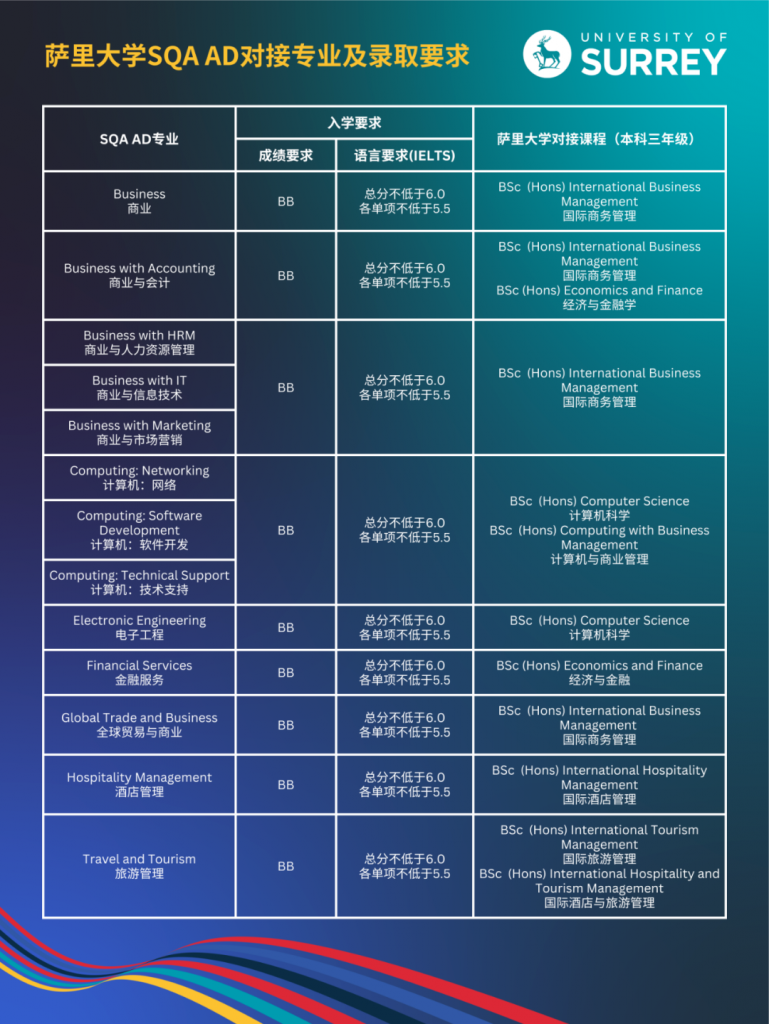 萨里大学SQA AD对接专业及录取要求

UNIVERSITY OF
SURREY

| SQA AD专业 | 入学要求 |  | 萨里大学对接课程（本科三年级） |
|---|---|---|---|
|  | 成绩要求 | 语言要求(IELTS) |  |
| Business 商业 | BB | 总分不低于6.0 各单项不低于5.5 | BSc (Hons) International Business Management 国际商务管理 |
| Business with Accounting 商业与会计 | BB | 总分不低于6.0 各单项不低于5.5 | BSc (Hons) International Business Management 国际商务管理 BSc (Hons) Economics and Finance 经济与金融学 |
| Business with HRM 商业与人力资源管理 | BB | 总分不低于6.0 各单项不低于5.5 | BSc (Hons) International Business Management 国际商务管理 |
| Business with IT 商业与信息技术 |  |  |  |
| Business with Marketing 商业与市场营销 |  |  |  |
| Computing: Networking 计算机：网络 | BB | 总分不低于6.0 各单项不低于5.5 | BSc (Hons) Computer Science 计算机科学 BSc (Hons) Computing with Business Management 计算机与商业管理 |
| Computing: Software Development 计算机：软件开发 |  |  |  |
| Computing: Technical Support 计算机：技术支持 |  |  |  |
| Electronic Engineering 电子工程 | BB | 总分不低于6.0 各单项不低于5.5 | BSc (Hons) Computer Science 计算机科学 |
| Financial Services 金融服务 | BB | 总分不低于6.0 各单项不低于5.5 | BSc (Hons) Economics and Finance 经济与金融 |
| Global Trade and Business 全球贸易与商业 | BB | 总分不低于6.0 各单项不低于5.5 | BSc (Hons) International Business Management 国际商务管理 |
| Hospitality Management 酒店管理 | BB | 总分不低于6.0 各单项不低于5.5 | BSc (Hons) International Hospitality Management 国际酒店管理 |
| Travel and Tourism 旅游管理 | BB | 总分不低于6.0 各单项不低于5.5 | BSc (Hons) International Tourism Management 国际旅游管理 BSc (Hons) International Hospitality and Tourism Management 国际酒店与旅游管理 |